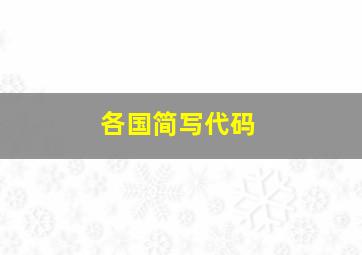 各国简写代码